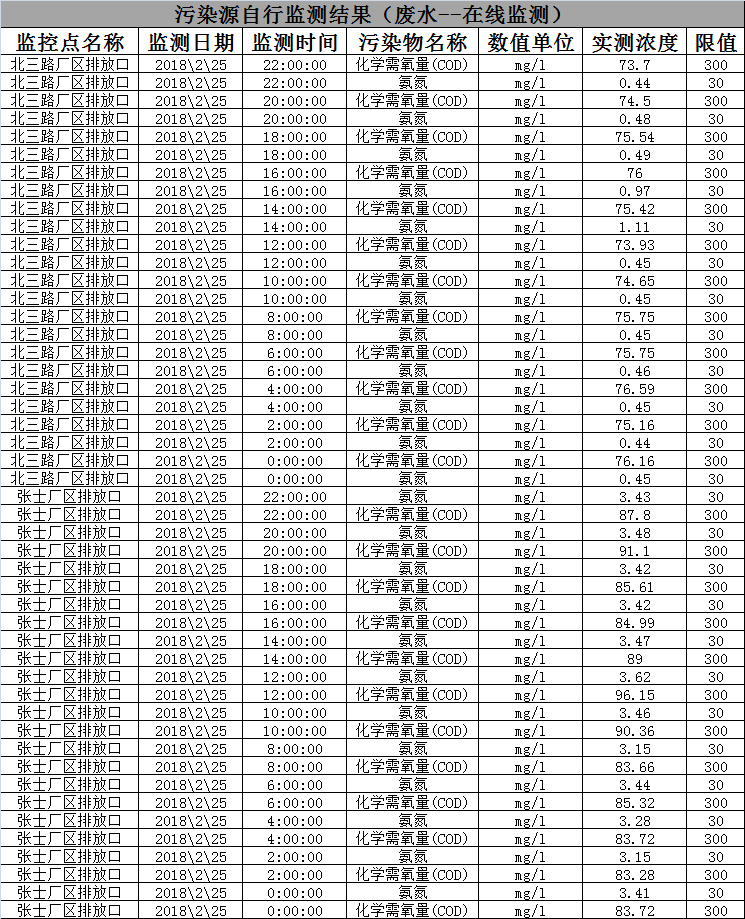 污染源自行监测结果（废水--在线监测）

| 监控点名称 | 监测日期 | 监测时间 | 污染物名称 | 数值单位 | 实测浓度 | 限值 |
|---|---|---|---|---|---|---|
| 北三路厂区排放口 | 2018\2\25 | 22:00:00 | 化学需氧量(COD) | mg/l | 73.7 | 300 |
| 北三路厂区排放口 | 2018\2\25 | 22:00:00 | 氨氮 | mg/l | 0.44 | 30 |
| 北三路厂区排放口 | 2018\2\25 | 20:00:00 | 化学需氧量(COD) | mg/l | 74.5 | 300 |
| 北三路厂区排放口 | 2018\2\25 | 20:00:00 | 氨氮 | mg/l | 0.48 | 30 |
| 北三路厂区排放口 | 2018\2\25 | 18:00:00 | 化学需氧量(COD) | mg/l | 75.54 | 300 |
| 北三路厂区排放口 | 2018\2\25 | 18:00:00 | 氨氮 | mg/l | 0.49 | 30 |
| 北三路厂区排放口 | 2018\2\25 | 16:00:00 | 化学需氧量(COD) | mg/l | 76 | 300 |
| 北三路厂区排放口 | 2018\2\25 | 16:00:00 | 氨氮 | mg/l | 0.97 | 30 |
| 北三路厂区排放口 | 2018\2\25 | 14:00:00 | 化学需氧量(COD) | mg/l | 75.42 | 300 |
| 北三路厂区排放口 | 2018\2\25 | 14:00:00 | 氨氮 | mg/l | 1.11 | 30 |
| 北三路厂区排放口 | 2018\2\25 | 12:00:00 | 化学需氧量(COD) | mg/l | 73.93 | 300 |
| 北三路厂区排放口 | 2018\2\25 | 12:00:00 | 氨氮 | mg/l | 0.45 | 30 |
| 北三路厂区排放口 | 2018\2\25 | 10:00:00 | 化学需氧量(COD) | mg/l | 74.65 | 300 |
| 北三路厂区排放口 | 2018\2\25 | 10:00:00 | 氨氮 | mg/l | 0.45 | 30 |
| 北三路厂区排放口 | 2018\2\25 | 8:00:00 | 化学需氧量(COD) | mg/l | 75.75 | 300 |
| 北三路厂区排放口 | 2018\2\25 | 8:00:00 | 氨氮 | mg/l | 0.45 | 30 |
| 北三路厂区排放口 | 2018\2\25 | 6:00:00 | 化学需氧量(COD) | mg/l | 75.75 | 300 |
| 北三路厂区排放口 | 2018\2\25 | 6:00:00 | 氨氮 | mg/l | 0.46 | 30 |
| 北三路厂区排放口 | 2018\2\25 | 4:00:00 | 化学需氧量(COD) | mg/l | 76.59 | 300 |
| 北三路厂区排放口 | 2018\2\25 | 4:00:00 | 氨氮 | mg/l | 0.45 | 30 |
| 北三路厂区排放口 | 2018\2\25 | 2:00:00 | 化学需氧量(COD) | mg/l | 75.16 | 300 |
| 北三路厂区排放口 | 2018\2\25 | 2:00:00 | 氨氮 | mg/l | 0.44 | 30 |
| 北三路厂区排放口 | 2018\2\25 | 0:00:00 | 化学需氧量(COD) | mg/l | 76.16 | 300 |
| 北三路厂区排放口 | 2018\2\25 | 0:00:00 | 氨氮 | mg/l | 0.45 | 30 |
| 张士厂区排放口 | 2018\2\25 | 22:00:00 | 氨氮 | mg/l | 3.43 | 30 |
| 张士厂区排放口 | 2018\2\25 | 22:00:00 | 化学需氧量(COD) | mg/l | 87.8 | 300 |
| 张士厂区排放口 | 2018\2\25 | 20:00:00 | 氨氮 | mg/l | 3.48 | 30 |
| 张士厂区排放口 | 2018\2\25 | 20:00:00 | 化学需氧量(COD) | mg/l | 91.1 | 300 |
| 张士厂区排放口 | 2018\2\25 | 18:00:00 | 氨氮 | mg/l | 3.42 | 30 |
| 张士厂区排放口 | 2018\2\25 | 18:00:00 | 化学需氧量(COD) | mg/l | 85.61 | 300 |
| 张士厂区排放口 | 2018\2\25 | 16:00:00 | 氨氮 | mg/l | 3.42 | 30 |
| 张士厂区排放口 | 2018\2\25 | 16:00:00 | 化学需氧量(COD) | mg/l | 84.99 | 300 |
| 张士厂区排放口 | 2018\2\25 | 14:00:00 | 氨氮 | mg/l | 3.47 | 30 |
| 张士厂区排放口 | 2018\2\25 | 14:00:00 | 化学需氧量(COD) | mg/l | 89 | 300 |
| 张士厂区排放口 | 2018\2\25 | 12:00:00 | 氨氮 | mg/l | 3.62 | 30 |
| 张士厂区排放口 | 2018\2\25 | 12:00:00 | 化学需氧量(COD) | mg/l | 96.15 | 300 |
| 张士厂区排放口 | 2018\2\25 | 10:00:00 | 氨氮 | mg/l | 3.46 | 30 |
| 张士厂区排放口 | 2018\2\25 | 10:00:00 | 化学需氧量(COD) | mg/l | 90.36 | 300 |
| 张士厂区排放口 | 2018\2\25 | 8:00:00 | 氨氮 | mg/l | 3.15 | 30 |
| 张士厂区排放口 | 2018\2\25 | 8:00:00 | 化学需氧量(COD) | mg/l | 83.66 | 300 |
| 张士厂区排放口 | 2018\2\25 | 6:00:00 | 氨氮 | mg/l | 3.44 | 30 |
| 张士厂区排放口 | 2018\2\25 | 6:00:00 | 化学需氧量(COD) | mg/l | 85.32 | 300 |
| 张士厂区排放口 | 2018\2\25 | 4:00:00 | 氨氮 | mg/l | 3.28 | 30 |
| 张士厂区排放口 | 2018\2\25 | 4:00:00 | 化学需氧量(COD) | mg/l | 83.72 | 300 |
| 张士厂区排放口 | 2018\2\25 | 2:00:00 | 氨氮 | mg/l | 3.15 | 30 |
| 张士厂区排放口 | 2018\2\25 | 2:00:00 | 化学需氧量(COD) | mg/l | 83.28 | 300 |
| 张士厂区排放口 | 2018\2\25 | 0:00:00 | 氨氮 | mg/l | 3.41 | 30 |
| 张士厂区排放口 | 2018\2\25 | 0:00:00 | 化学需氧量(COD) | mg/l | 83.72 | 300 |